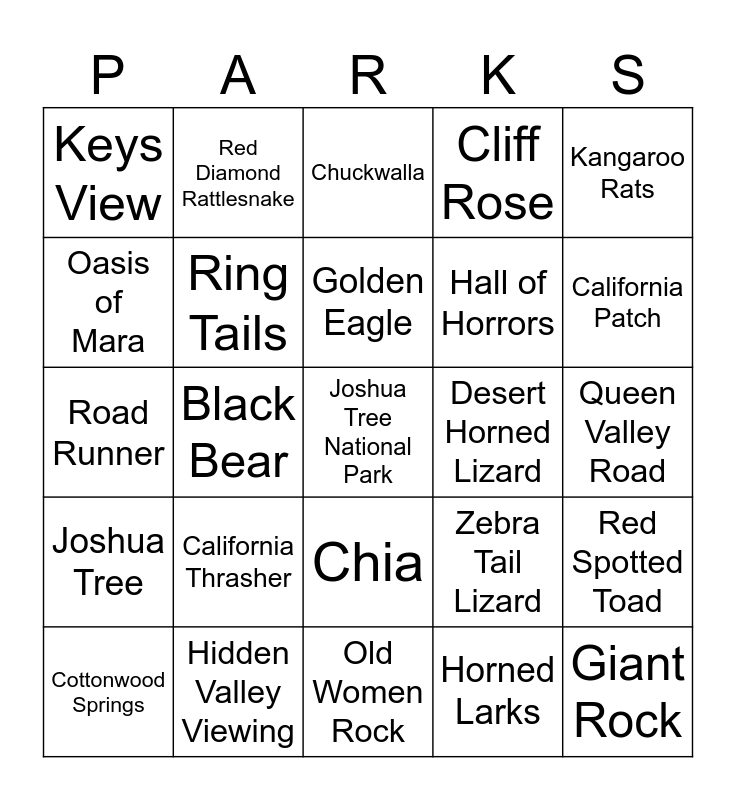 | P | A | R | K | S |
|---|---|---|---|---|
| Keys View | Red Diamond Rattlesnake | Chuckwalla | Cliff Rose | Kangaroo Rats |
| Oasis of Mara | Ring Tails | Golden Eagle | Hall of Horrors | California Patch |
| Road Runner | Black Bear | Joshua Tree National Park | Desert Horned Lizard | Queen Valley Road |
| Joshua Tree | California Thrasher | Chia | Zebra Tail Lizard | Red Spotted Toad |
| Cottonwood Springs | Hidden Valley Viewing | Old Women Rock | Horned Larks | Giant Rock |